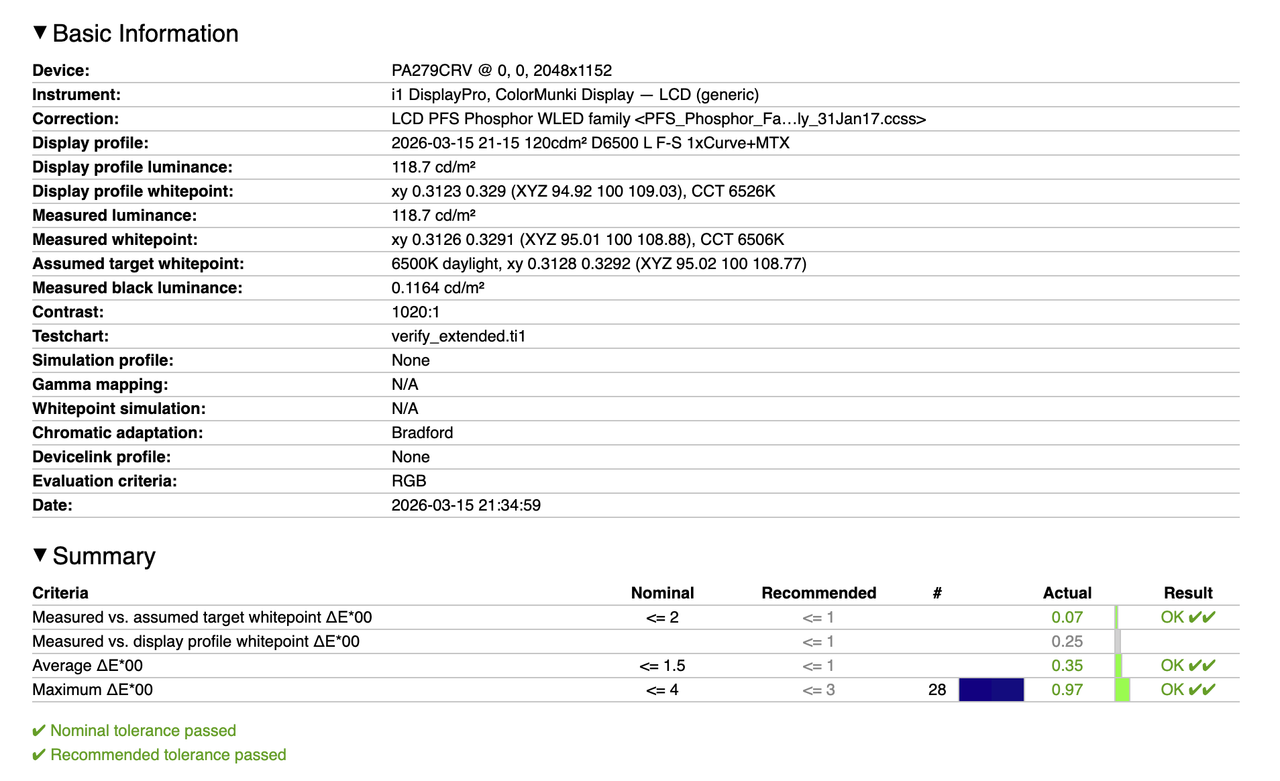 ▼ Basic Information

| | |
|---|---|
| Device: | PA279CRV @ 0, 0, 2048x1152 |
| Instrument: | i1 DisplayPro, ColorMunki Display — LCD (generic) |
| Correction: | LCD PFS Phosphor WLED family <PFS_Phosphor_Fa…ly_31Jan17.ccss> |
| Display profile: | 2026-03-15 21-15 120cdm² D6500 L F-S 1xCurve+MTX |
| Display profile luminance: | 118.7 cd/m² |
| Display profile whitepoint: | xy 0.3123 0.329 (XYZ 94.92 100 109.03), CCT 6526K |
| Measured luminance: | 118.7 cd/m² |
| Measured whitepoint: | xy 0.3126 0.3291 (XYZ 95.01 100 108.88), CCT 6506K |
| Assumed target whitepoint: | 6500K daylight, xy 0.3128 0.3292 (XYZ 95.02 100 108.77) |
| Measured black luminance: | 0.1164 cd/m² |
| Contrast: | 1020:1 |
| Testchart: | verify_extended.ti1 |
| Simulation profile: | None |
| Gamma mapping: | N/A |
| Whitepoint simulation: | N/A |
| Chromatic adaptation: | Bradford |
| Devicelink profile: | None |
| Evaluation criteria: | RGB |
| Date: | 2026-03-15 21:34:59 |

▼ Summary

| Criteria | Nominal | Recommended | # | Actual | Result |
|---|---|---|---|---|---|
| Measured vs. assumed target whitepoint ΔE*00 | <= 2 | <= 1 | | 0.07 | OK ✔✔ |
| Measured vs. display profile whitepoint ΔE*00 | | <= 1 | | 0.25 | |
| Average ΔE*00 | <= 1.5 | <= 1 | | 0.35 | OK ✔✔ |
| Maximum ΔE*00 | <= 4 | <= 3 | 28 | 0.97 | OK ✔✔ |

✔ Nominal tolerance passed
✔ Recommended tolerance passed